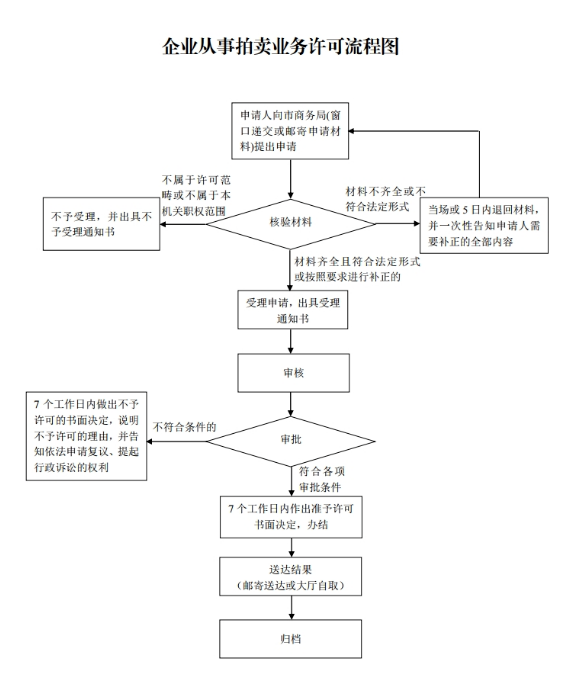 企业从事拍卖业务许可流程图

申请人向市商务局(窗口递交或邮寄申请材料)提出申请

不属于许可范畴或不属于本机关职权范围

不予受理，并出具不予受理通知书

核验材料

材料不齐全或不符合法定形式

当场或5日内退回材料，并一次性告知申请人需要补正的全部内容

材料齐全且符合法定形式或按照要求进行补正的

受理申请，出具受理通知书

审核

7个工作日内做出不予许可的书面决定，说明不予许可的理由，并告知依法申请复议、提起行政诉讼的权利

不符合条件的

审批

符合各项审批条件

7个工作日内作出准予许可书面决定，办结

送达结果
(邮寄送达或大厅自取)

归档